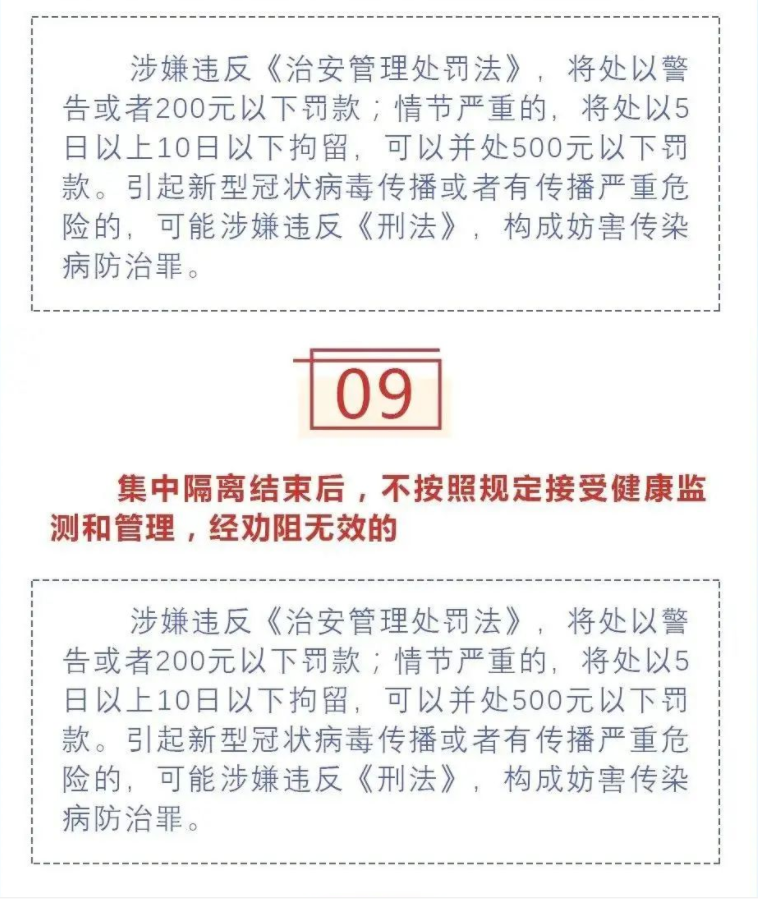 涉嫌违反《治安管理处罚法》，将处以警告或者200元以下罚款；情节严重的，将处以5日以上10日以下拘留，可以并处500元以下罚款。引起新型冠状病毒传播或者有传播严重危险的，可能涉嫌违反《刑法》，构成妨害传染病防治罪。

09

集中隔离结束后，不按照规定接受健康监测和管理，经劝阻无效的

涉嫌违反《治安管理处罚法》，将处以警告或者200元以下罚款；情节严重的，将处以5日以上10日以下拘留，可以并处500元以下罚款。引起新型冠状病毒传播或者有传播严重危险的，可能涉嫌违反《刑法》，构成妨害传染病防治罪。